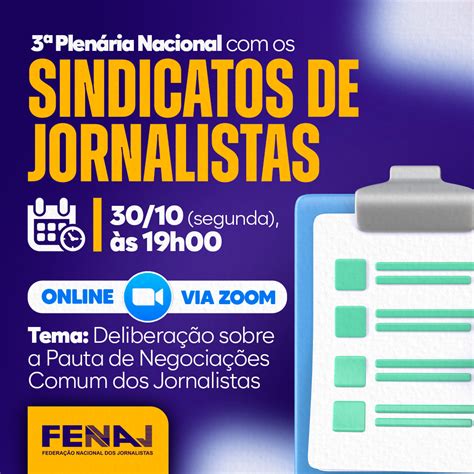 3ª Plenária Nacional com os
SINDICATOS DE JORNALISTAS

30/10 (segunda), às 19h00

ONLINE VIA ZOOM

Tema: Deliberação sobre a Pauta de Negociações Comum dos Jornalistas

FENAJ
FEDERAÇÃO NACIONAL DOS JORNALISTAS